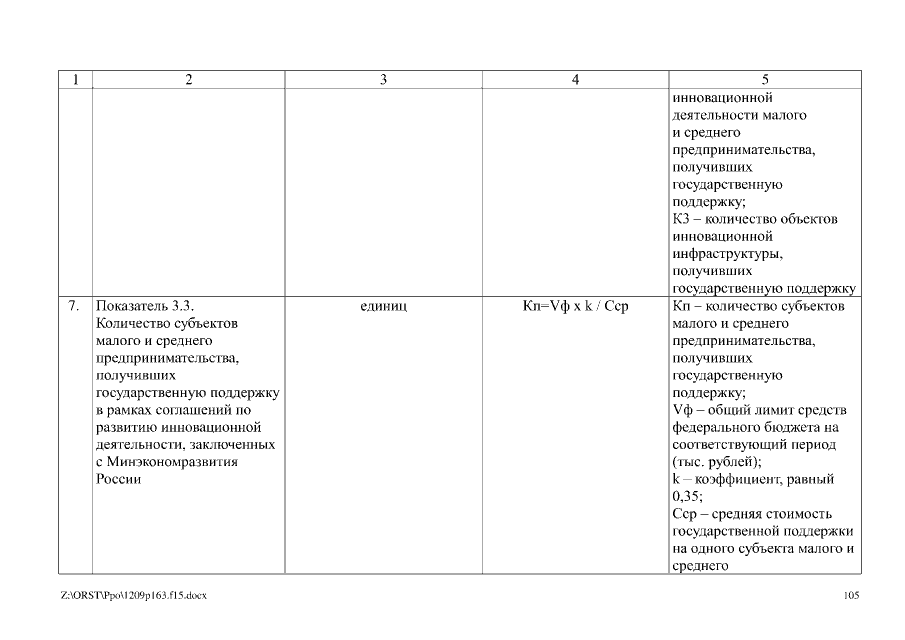 | 1 | 2 | 3 | 4 | 5 |
|---|---|---|---|---|
| | | | | инновационной деятельности малого и среднего предпринимательства, получивших государственную поддержку; К3 – количество объектов инновационной инфраструктуры, получивших государственную поддержку |
| 7. | Показатель 3.3. Количество субъектов малого и среднего предпринимательства, получивших государственную поддержку в рамках соглашений по развитию инновационной деятельности, заключенных с Минэкономразвития России | единиц | Кп=Vф x k / Сср | Кп – количество субъектов малого и среднего предпринимательства, получивших государственную поддержку; Vф – общий лимит средств федерального бюджета на соответствующий период (тыс. рублей); k – коэффициент, равный 0,35; Сср – средняя стоимость государственной поддержки на одного субъекта малого и среднего |

Z:\ORST\Ppo\1209p163.f15.docx

105